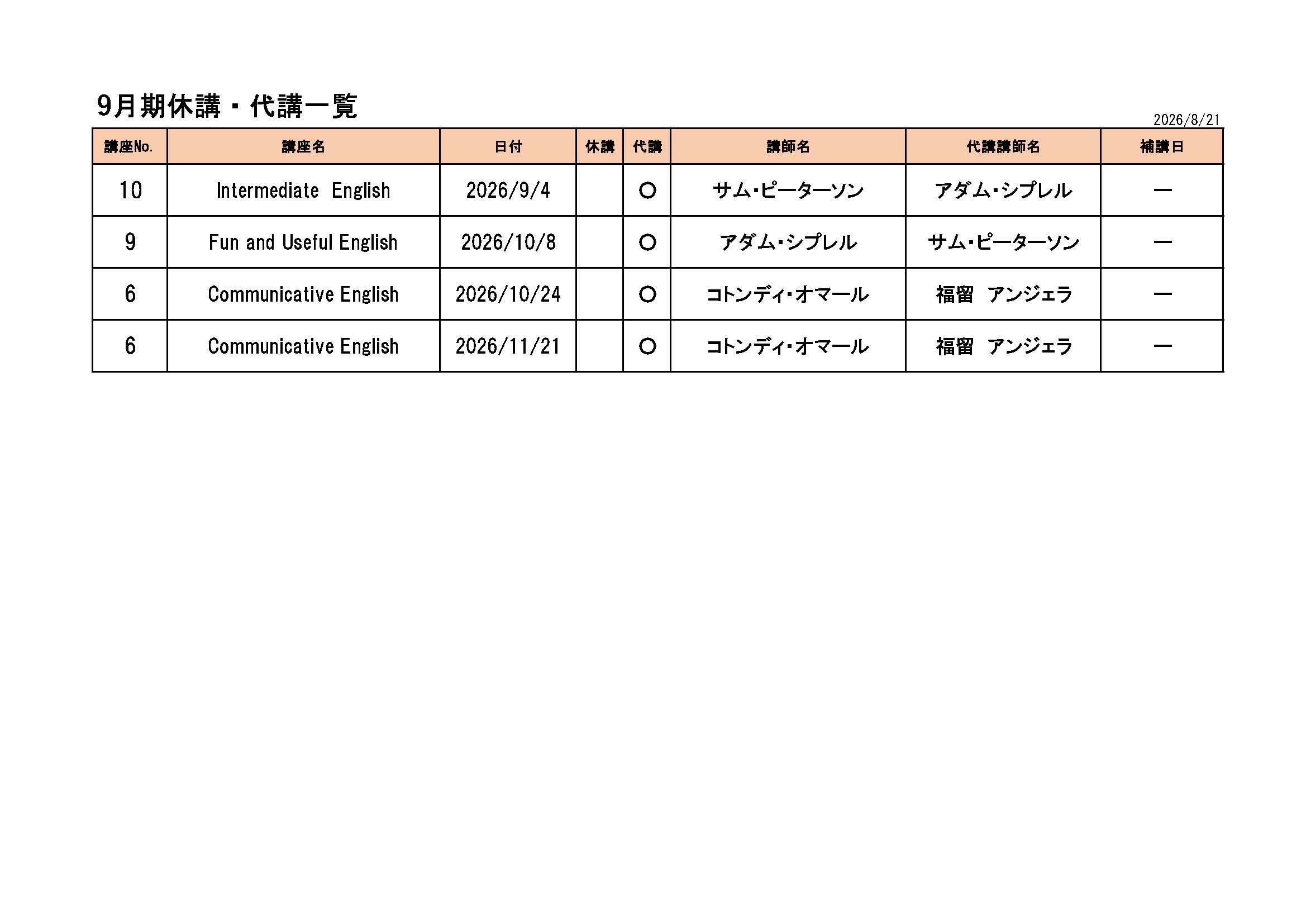 9月期休講・代講一覧

2026/8/21

| 講座No. | 講座名 | 日付 | 休講 | 代講 | 講師名 | 代講講師名 | 補講日 |
|---|---|---|---|---|---|---|---|
| 10 | Intermediate English | 2026/9/4 | | ○ | サム・ピーターソン | アダム・シプレル | ― |
| 9 | Fun and Useful English | 2026/10/8 | | ○ | アダム・シプレル | サム・ピーターソン | ― |
| 6 | Communicative English | 2026/10/24 | | ○ | コトンディ・オマール | 福留 アンジェラ | ― |
| 6 | Communicative English | 2026/11/21 | | ○ | コトンディ・オマール | 福留 アンジェラ | ― |